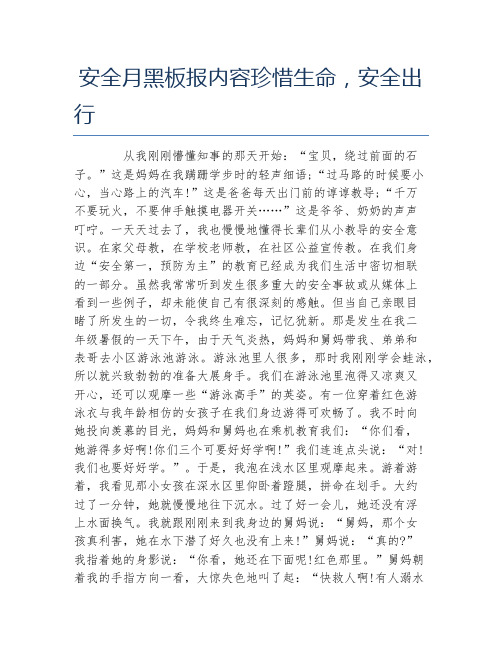 安全月黑板报内容珍惜生命，安全出行

从我刚刚懵懂知事的那天开始：“宝贝，绕过前面的石子。”这是妈妈在我蹒跚学步时的轻声细语；“过马路的时候要小心，当心路上的汽车!”这是爸爸每天出门前的谆谆教导；“千万不要玩火，不要伸手触摸电器开关……”这是爷爷、奶奶的声声叮咛。一天天过去了，我也慢慢地懂得长辈们从小教导的安全意识。在家父母教，在学校老师教，在社区公益宣传教。在我们身边“安全第一，预防为主”的教育已经成为我们生活中密切相联的一部分。虽然我常常听到发生很多重大的安全事故或从媒体上看到一些例子，却未能使自己有很深刻的感触。但当自己亲眼目睹了所发生的一切，令我终生难忘，记忆犹新。那是发生在我二年级暑假的一天下午，由于天气炎热，妈妈和舅妈带我、弟弟和表哥去小区游泳池游泳。游泳池里人很多，那时我刚刚学会蛙泳，所以就兴致勃勃的准备大展身手。我们在游泳池里泡得又凉爽又开心，还可以观摩一些“游泳高手”的英姿。有一位穿着红色游泳衣与我年龄相仿的女孩子在我们身边游得可欢畅了。我不时向她投向羡慕的目光，妈妈和舅妈也在乘机教育我们：“你们看，她游得多好啊!你们三个可要好好学啊!”我们连连点头说：“对!我们也要好好学。”。于是，我泡在浅水区里观摩起来。游着游着，我看见那小女孩在深水区里仰卧着蹬腿，拼命在划手。大约过了一分钟，她就慢慢地往下沉水。过了好一会儿，她还没有浮上水面换气。我就跟刚刚来到我身边的舅妈说：“舅妈，那个女孩真利害，她在水下潜了好久也没有上来!”舅妈说：“真的?”我指着她的身影说：“你看，她还在下面呢!红色那里。”舅妈朝着我的手指方向一看，大惊失色地叫了起：“快救人啊!有人溺水